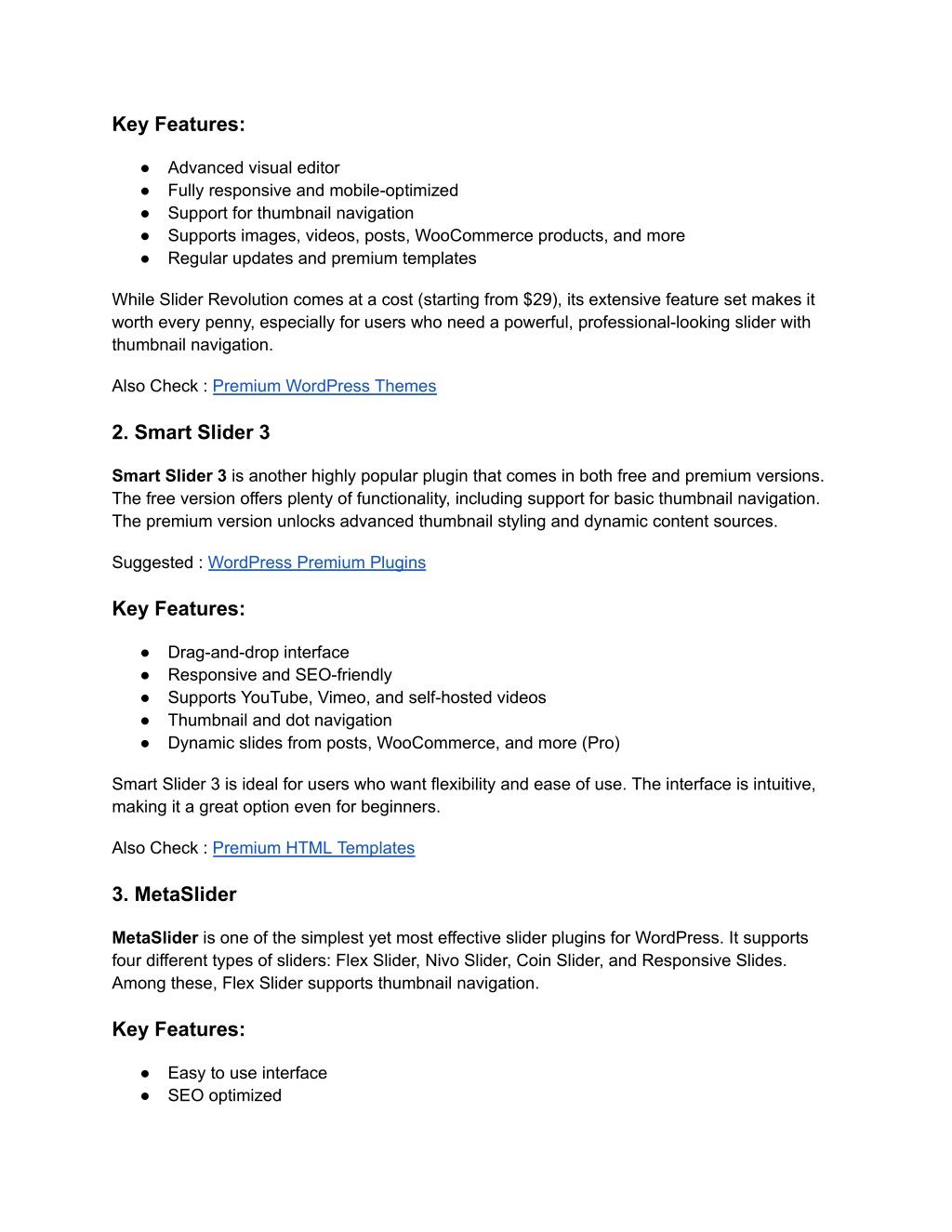 Key Features:

● Advanced visual editor
● Fully responsive and mobile-optimized
● Support for thumbnail navigation
● Supports images, videos, posts, WooCommerce products, and more
● Regular updates and premium templates

While Slider Revolution comes at a cost (starting from $29), its extensive feature set makes it worth every penny, especially for users who need a powerful, professional-looking slider with thumbnail navigation.

Also Check : Premium WordPress Themes

2. Smart Slider 3

Smart Slider 3 is another highly popular plugin that comes in both free and premium versions. The free version offers plenty of functionality, including support for basic thumbnail navigation. The premium version unlocks advanced thumbnail styling and dynamic content sources.

Suggested : WordPress Premium Plugins

Key Features:

● Drag-and-drop interface
● Responsive and SEO-friendly
● Supports YouTube, Vimeo, and self-hosted videos
● Thumbnail and dot navigation
● Dynamic slides from posts, WooCommerce, and more (Pro)

Smart Slider 3 is ideal for users who want flexibility and ease of use. The interface is intuitive, making it a great option even for beginners.

Also Check : Premium HTML Templates

3. MetaSlider

MetaSlider is one of the simplest yet most effective slider plugins for WordPress. It supports four different types of sliders: Flex Slider, Nivo Slider, Coin Slider, and Responsive Slides. Among these, Flex Slider supports thumbnail navigation.

Key Features:

● Easy to use interface
● SEO optimized